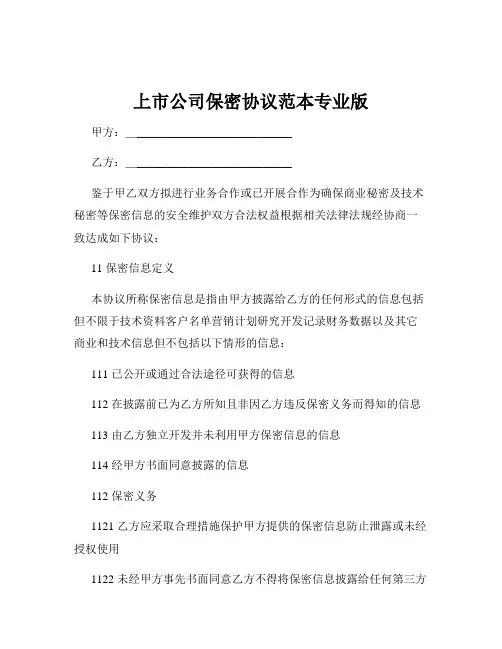 上市公司保密协议范本专业版

甲方：____________________________

乙方：____________________________

鉴于甲乙双方拟进行业务合作或已开展合作为确保商业秘密及技术秘密等保密信息的安全维护双方合法权益根据相关法律法规经协商一致达成如下协议：

11 保密信息定义

本协议所称保密信息是指由甲方披露给乙方的任何形式的信息包括但不限于技术资料客户名单营销计划研究开发记录财务数据以及其它商业和技术信息但不包括以下情形的信息：

111 已公开或通过合法途径可获得的信息

112 在披露前已为乙方所知且非因乙方违反保密义务而得知的信息

113 由乙方独立开发并未利用甲方保密信息的信息

114 经甲方书面同意披露的信息

112 保密义务

1121 乙方应采取合理措施保护甲方提供的保密信息防止泄露或未经授权使用

1122 未经甲方事先书面同意乙方不得将保密信息披露给任何第三方